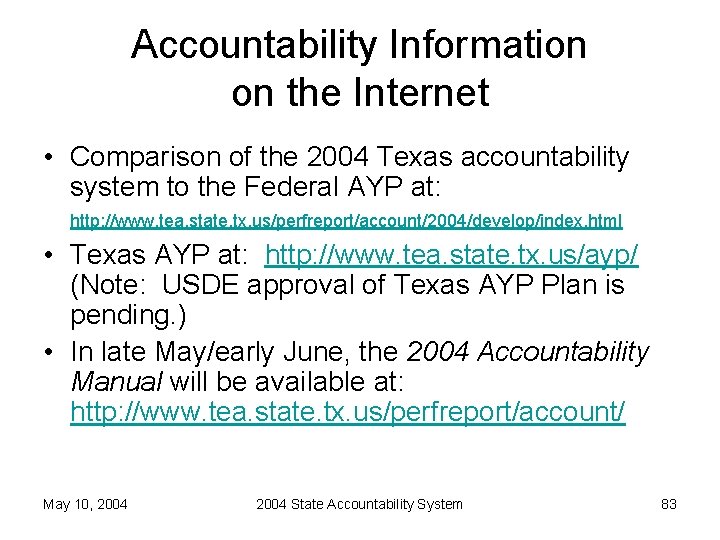 Accountability Information on the Internet

• Comparison of the 2004 Texas accountability system to the Federal AYP at:
http://www.tea.state.tx.us/perfreport/account/2004/develop/index.html

• Texas AYP at: http://www.tea.state.tx.us/ayp/ (Note: USDE approval of Texas AYP Plan is pending.)

• In late May/early June, the 2004 Accountability Manual will be available at: http://www.tea.state.tx.us/perfreport/account/

May 10, 2004

2004 State Accountability System

83